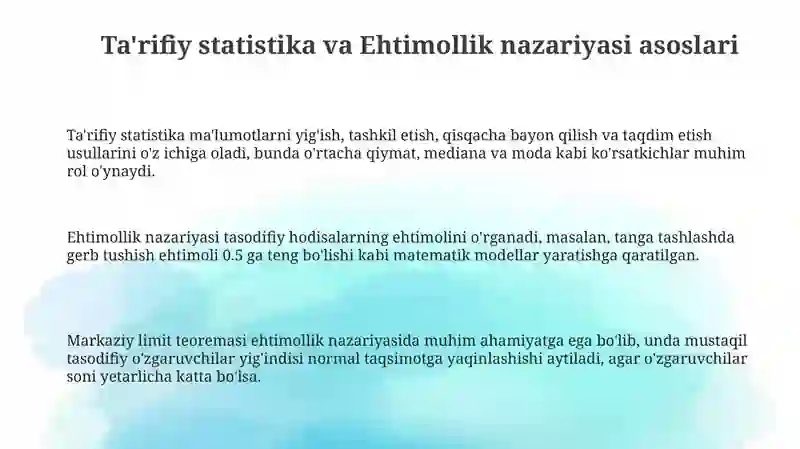 Ta'rifiy statistika va Ehtimollik nazariyasi asoslari

Ta'rifiy statistika ma'lumotlarni yig'ish, tashkil etish, qisqacha bayon qilish va taqdim etish usullarini o'z ichiga oladi, bunda o'rtacha qiymat, mediana va moda kabi ko'rsatkichlar muhim rol o'ynaydi.

Ehtimollik nazariyasi tasodifiy hodisalarning ehtimolini o'rganadi, masalan, tanga tashlashda gerb tushish ehtimoli 0.5 ga teng bo'lishi kabi matematik modellar yaratishga qaratilgan.

Markaziy limit teoremasi ehtimollik nazariyasida muhim ahamiyatga ega bo'lib, unda mustaqil tasodifiy o'zgaruvchilar yig'indisi normal taqsimotga yaqinlashishi aytiladi, agar o'zgaruvchilar soni yetarlicha katta bo'lsa.